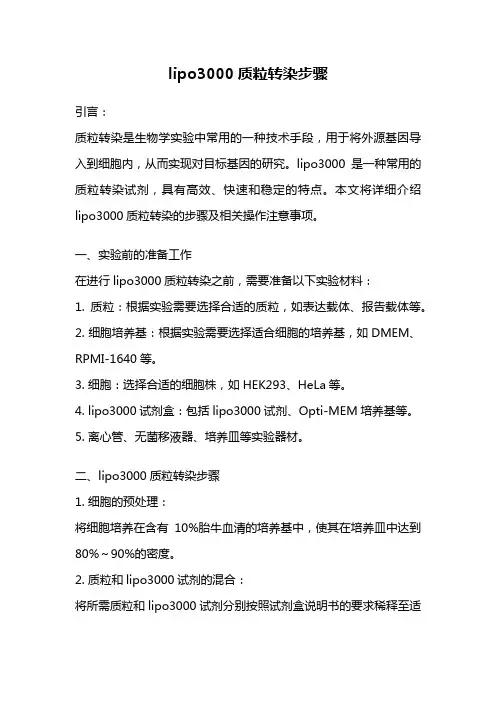 lipo3000 质粒转染步骤

引言：

质粒转染是生物学实验中常用的一种技术手段，用于将外源基因导入到细胞内，从而实现对目标基因的研究。lipo3000 是一种常用的质粒转染试剂，具有高效、快速和稳定的特点。本文将详细介绍 lipo3000 质粒转染的步骤及相关操作注意事项。

一、实验前的准备工作

在进行 lipo3000 质粒转染之前，需要准备以下实验材料：

1. 质粒：根据实验需要选择合适的质粒，如表达载体、报告载体等。

2. 细胞培养基：根据实验需要选择适合细胞的培养基，如 DMEM、RPMI-1640 等。

3. 细胞：选择合适的细胞株，如 HEK293、HeLa 等。

4. lipo3000 试剂盒：包括 lipo3000 试剂、Opti-MEM 培养基等。

5. 离心管、无菌移液器、培养皿等实验器材。

二、lipo3000 质粒转染步骤

1. 细胞的预处理：

将细胞培养在含有 10%胎牛血清的培养基中，使其在培养皿中达到 80%～90%的密度。

2. 质粒和 lipo3000 试剂的混合：

将所需质粒和 lipo3000 试剂分别按照试剂盒说明书的要求稀释至适